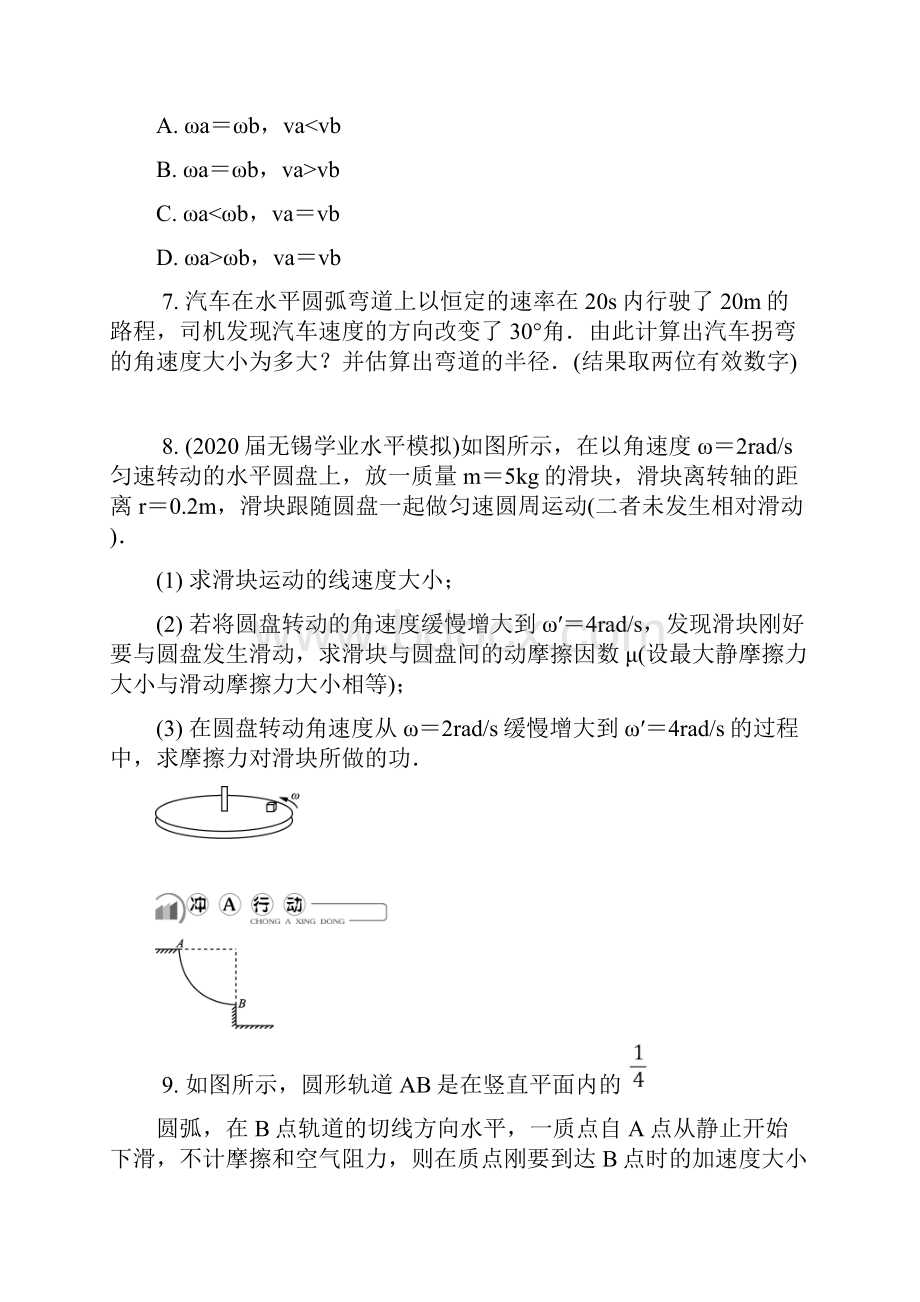 A. ωa＝ωb，va<vb

B. ωa＝ωb，va>vb

C. ωa<ωb，va＝vb

D. ωa>ωb，va＝vb

7. 汽车在水平圆弧弯道上以恒定的速率在 20s 内行驶了 20m 的路程，司机发现汽车速度的方向改变了 30°角．由此计算出汽车拐弯的角速度大小为多大？并估算出弯道的半径．(结果取两位有效数字)

8. (2020 届无锡学业水平模拟)如图所示，在以角速度 ω＝2rad/s 匀速转动的水平圆盘上，放一质量 m＝5kg 的滑块，滑块离转轴的距离 r＝0.2m，滑块跟随圆盘一起做匀速圆周运动(二者未发生相对滑动)．

(1) 求滑块运动的线速度大小；

(2) 若将圆盘转动的角速度缓慢增大到 ω′＝4rad/s，发现滑块刚好要与圆盘发生滑动，求滑块与圆盘间的动摩擦因数 μ(设最大静摩擦力大小与滑动摩擦力大小相等)；

(3) 在圆盘转动角速度从 ω＝2rad/s 缓慢增大到 ω′＝4rad/s 的过程中，求摩擦力对滑块所做的功．

ω

冲 A 行 动
CHONG A XING DONG

A

B

9. 如图所示，圆形轨道 AB 是在竖直平面内的 $\frac{1}{4}$

圆弧，在 B 点轨道的切线方向水平，一质点自 A 点从静止开始下滑，不计摩擦和空气阻力，则在质点刚要到达 B 点时的加速度大小